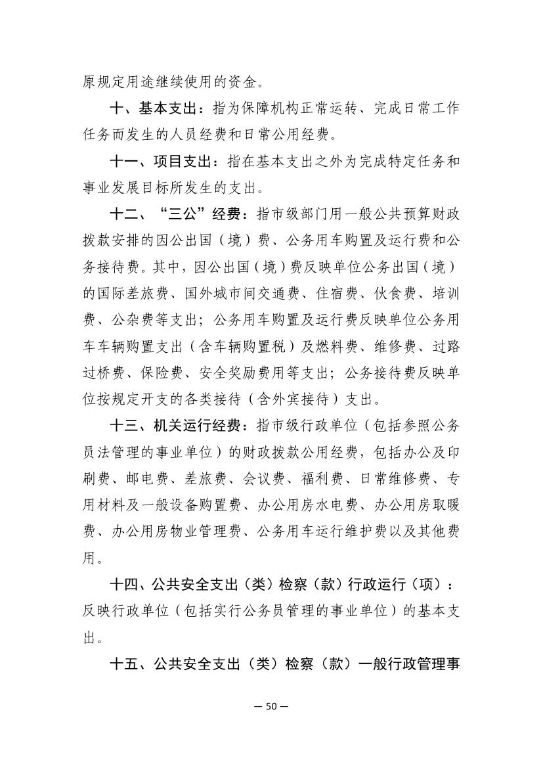 原规定用途继续使用的资金。

十、基本支出：指为保障机构正常运转、完成日常工作任务而发生的人员经费和日常公用经费。

十一、项目支出：指在基本支出之外为完成特定任务和事业发展目标所发生的支出。

十二、“三公”经费：指市级部门用一般公共预算财政拨款安排的因公出国（境）费、公务用车购置及运行费和公务接待费。其中，因公出国（境）费反映单位公务出国（境）的国际差旅费、国外城市间交通费、住宿费、伙食费、培训费、公杂费等支出；公务用车购置及运行费反映单位公务用车车辆购置支出（含车辆购置税）及燃料费、维修费、过路过桥费、保险费、安全奖励费用等支出；公务接待费反映单位按规定开支的各类接待（含外宾接待）支出。

十三、机关运行经费：指市级行政单位（包括参照公务员法管理的事业单位）的财政拨款公用经费，包括办公及印刷费、邮电费、差旅费、会议费、福利费、日常维修费、专用材料及一般设备购置费、办公用房水电费、办公用房取暖费、办公用房物业管理费、公务用车运行维护费以及其他费用。

十四、公共安全支出（类）检察（款）行政运行（项）：反映行政单位（包括实行公务员管理的事业单位）的基本支出。

十五、公共安全支出（类）检察（款）一般行政管理事

— 50 —